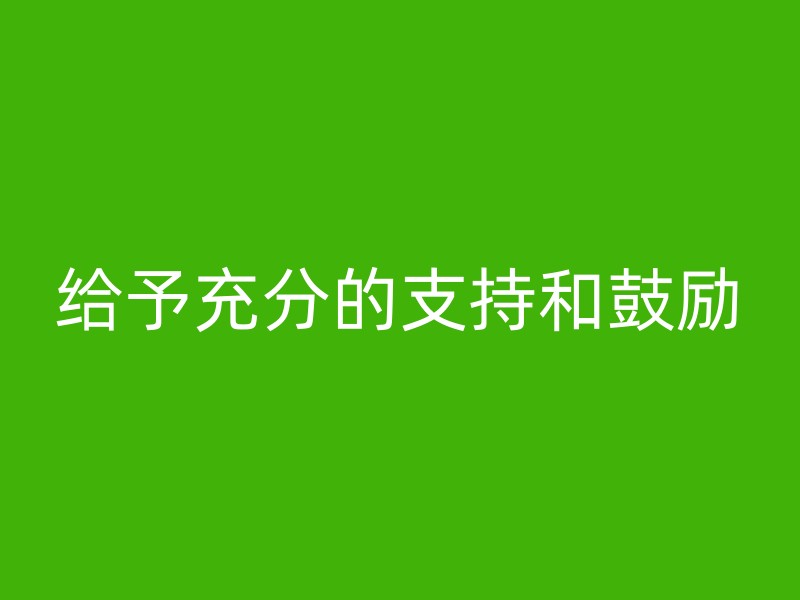 给予充分的支持和鼓励